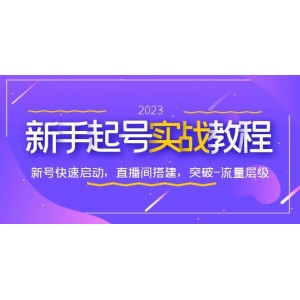 2023

新手起号实战教程

新号快速启动，直播间搭建，突破-流量层级